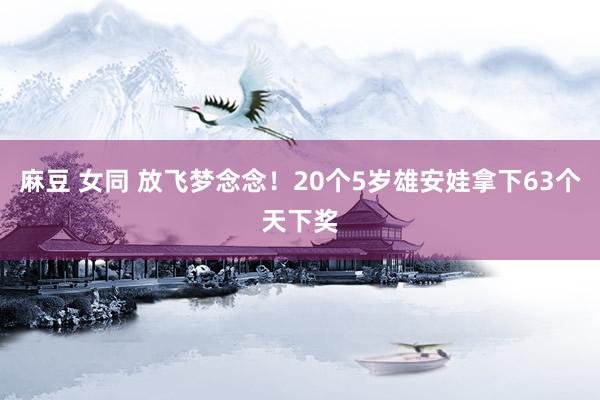 麻豆 女同 放飞梦念念！20个5岁雄安娃拿下63个天下奖